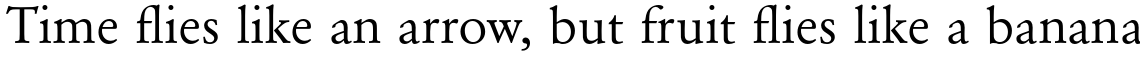 Time flies like an arrow, but fruit flies like a banana